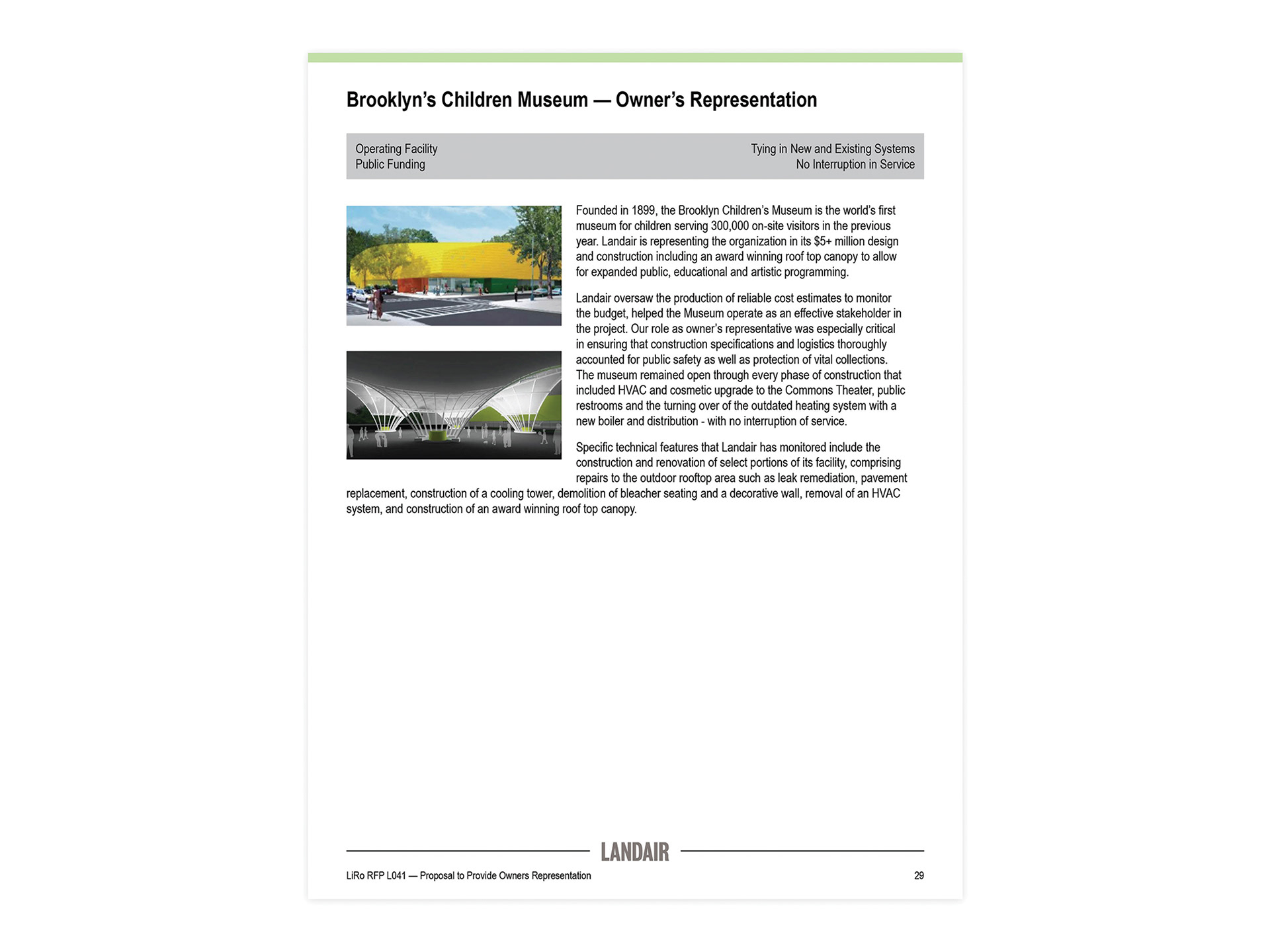 Brooklyn's Children Museum — Owner's Representation

Operating Facility
Public Funding

Tying in New and Existing Systems
No Interruption in Service

Founded in 1899, the Brooklyn Children's Museum is the world's first museum for children serving 300,000 on-site visitors in the previous year. Landair is representing the organization in its $5+ million design and construction including an award winning roof top canopy to allow for expanded public, educational and artistic programming.

Landair oversaw the production of reliable cost estimates to monitor the budget, helped the Museum operate as an effective stakeholder in the project. Our role as owner's representative was especially critical in ensuring that construction specifications and logistics thoroughly accounted for public safety as well as protection of vital collections. The museum remained open through every phase of construction that included HVAC and cosmetic upgrade to the Commons Theater, public restrooms and the turning over of the outdated heating system with a new boiler and distribution - with no interruption of service.

Specific technical features that Landair has monitored include the construction and renovation of select portions of its facility, comprising repairs to the outdoor rooftop area such as leak remediation, pavement replacement, construction of a cooling tower, demolition of bleacher seating and a decorative wall, removal of an HVAC system, and construction of an award winning roof top canopy.

LANDAIR

LiRo RFP L041 — Proposal to Provide Owners Representation

29